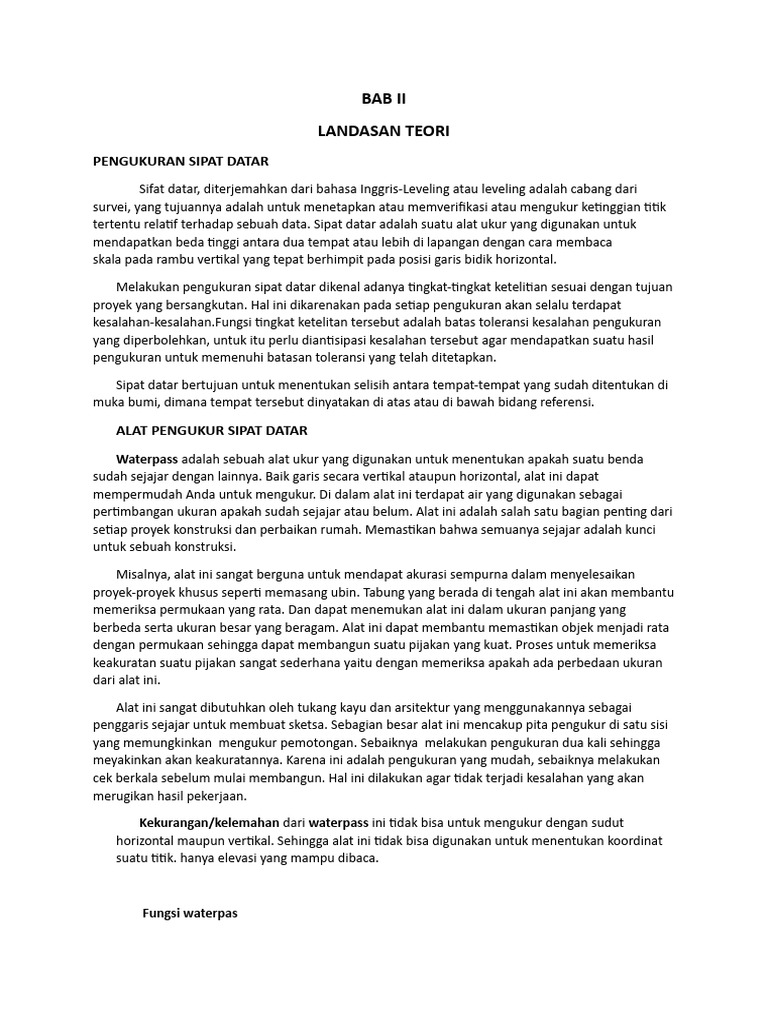 BAB II

LANDASAN TEORI

PENGUKURAN SIPAT DATAR

Sifat datar, diterjemahkan dari bahasa Inggris-Leveling atau leveling adalah cabang dari survei, yang tujuannya adalah untuk menetapkan atau memverifikasi atau mengukur ketinggian titik tertentu relatif terhadap sebuah data. Sipat datar adalah suatu alat ukur yang digunakan untuk mendapatkan beda tinggi antara dua tempat atau lebih di lapangan dengan cara membaca skala pada rambu vertikal yang tepat berhimpit pada posisi garis bidik horizontal.

Melakukan pengukuran sipat datar dikenal adanya tingkat-tingkat ketelitian sesuai dengan tujuan proyek yang bersangkutan. Hal ini dikarenakan pada setiap pengukuran akan selalu terdapat kesalahan-kesalahan.Fungsi tingkat ketelitan tersebut adalah batas toleransi kesalahan pengukuran yang diperbolehkan, untuk itu perlu diantisipasi kesalahan tersebut agar mendapatkan suatu hasil pengukuran untuk memenuhi batasan toleransi yang telah ditetapkan.

Sipat datar bertujuan untuk menentukan selisih antara tempat-tempat yang sudah ditentukan di muka bumi, dimana tempat tersebut dinyatakan di atas atau di bawah bidang referensi.

ALAT PENGUKUR SIPAT DATAR

Waterpass adalah sebuah alat ukur yang digunakan untuk menentukan apakah suatu benda sudah sejajar dengan lainnya. Baik garis secara vertikal ataupun horizontal, alat ini dapat mempermudah Anda untuk mengukur. Di dalam alat ini terdapat air yang digunakan sebagai pertimbangan ukuran apakah sudah sejajar atau belum. Alat ini adalah salah satu bagian penting dari setiap proyek konstruksi dan perbaikan rumah. Memastikan bahwa semuanya sejajar adalah kunci untuk sebuah konstruksi.

Misalnya, alat ini sangat berguna untuk mendapat akurasi sempurna dalam menyelesaikan proyek-proyek khusus seperti memasang ubin. Tabung yang berada di tengah alat ini akan membantu memeriksa permukaan yang rata. Dan dapat menemukan alat ini dalam ukuran panjang yang berbeda serta ukuran besar yang beragam. Alat ini dapat membantu memastikan objek menjadi rata dengan permukaan sehingga dapat membangun suatu pijakan yang kuat. Proses untuk memeriksa keakuratan suatu pijakan sangat sederhana yaitu dengan memeriksa apakah ada perbedaan ukuran dari alat ini.

Alat ini sangat dibutuhkan oleh tukang kayu dan arsitektur yang menggunakannya sebagai penggaris sejajar untuk membuat sketsa. Sebagian besar alat ini mencakup pita pengukur di satu sisi yang memungkinkan mengukur pemotongan. Sebaiknya melakukan pengukuran dua kali sehingga meyakinkan akan keakuratannya. Karena ini adalah pengukuran yang mudah, sebaiknya melakukan cek berkala sebelum mulai membangun. Hal ini dilakukan agar tidak terjadi kesalahan yang akan merugikan hasil pekerjaan.

Kekurangan/kelemahan dari waterpass ini tidak bisa untuk mengukur dengan sudut horizontal maupun vertikal. Sehingga alat ini tidak bisa digunakan untuk menentukan koordinat suatu titik. hanya elevasi yang mampu dibaca.

Fungsi waterpas